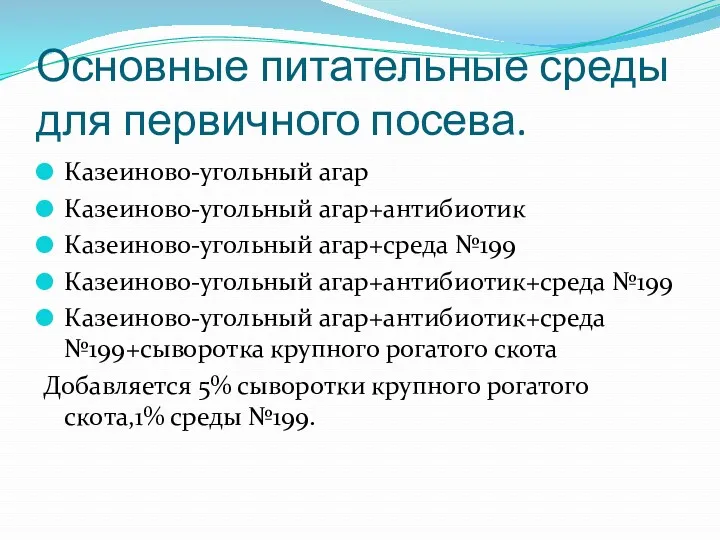 Основные питательные среды для первичного посева.

Казеиново-угольный агар

Казеиново-угольный агар+антибиотик

Казеиново-угольный агар+среда №199

Казеиново-угольный агар+антибиотик+среда №199

Казеиново-угольный агар+антибиотик+среда №199+сыворотка крупного рогатого скота

Добавляется 5% сыворотки крупного рогатого скота,1% среды №199.